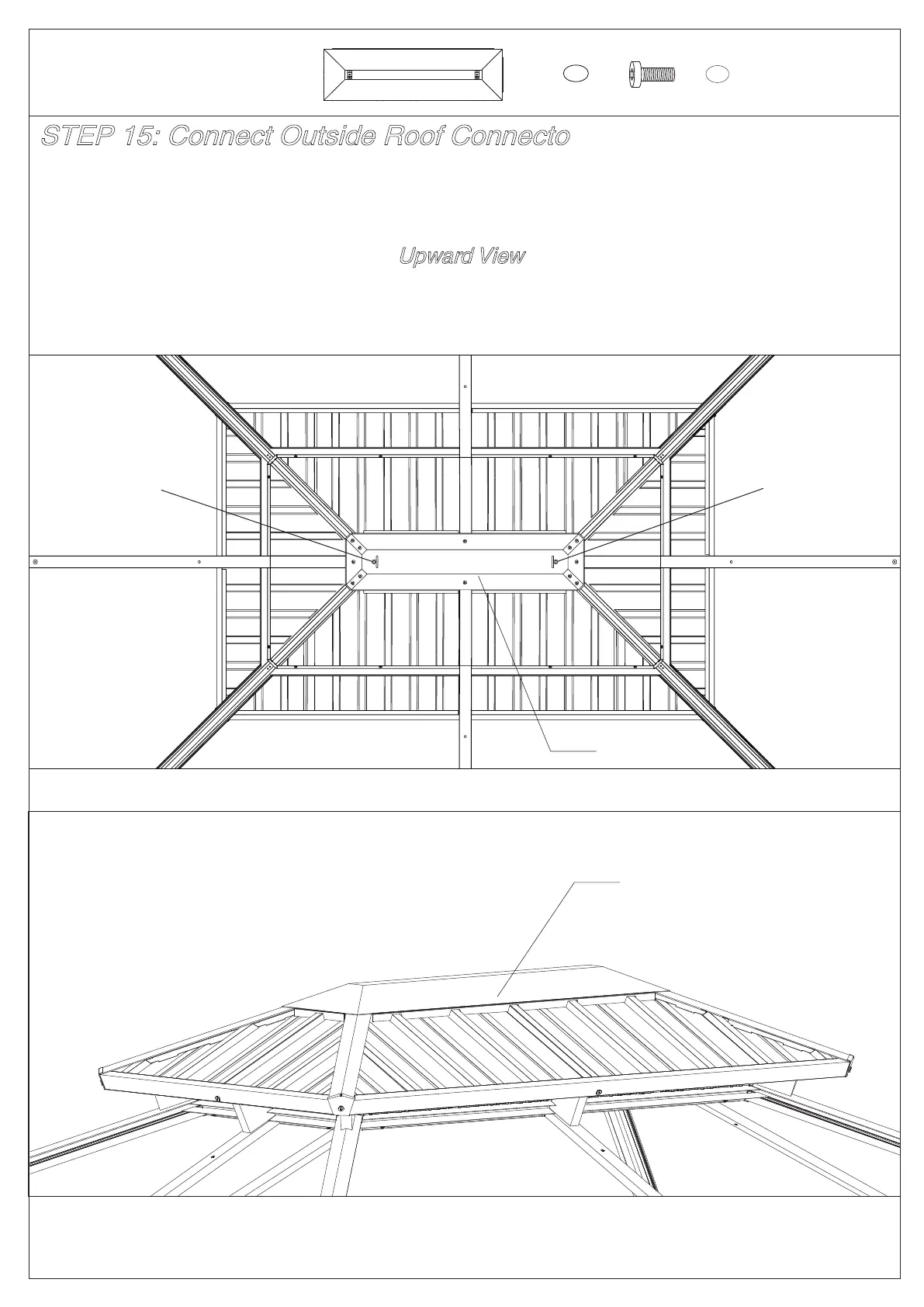 STEP 15: Connect Outside Roof Connecto

Upward View